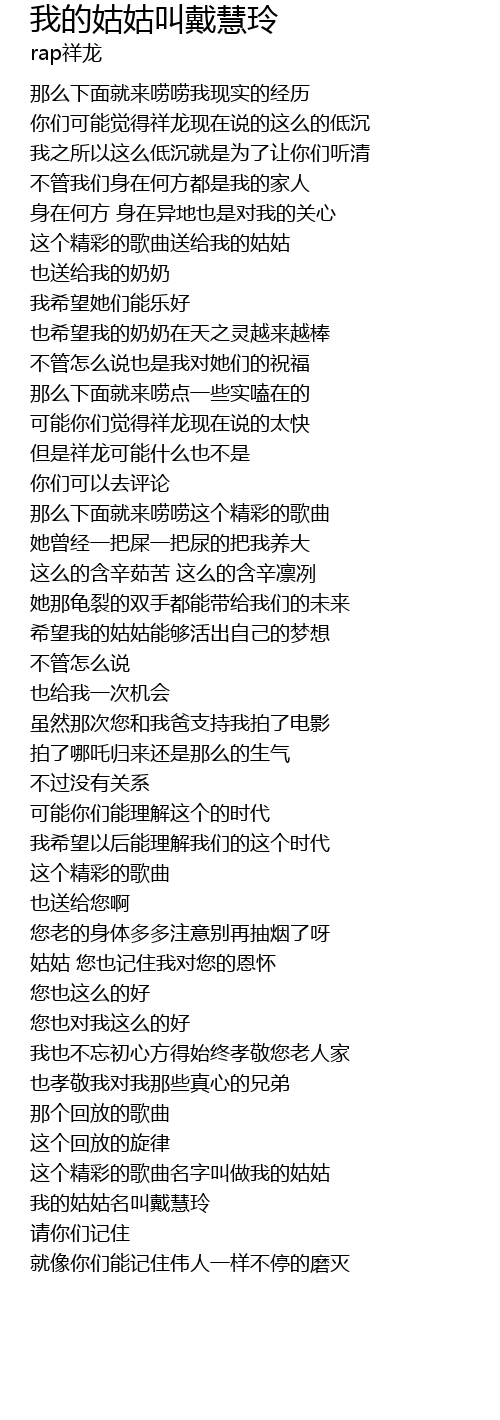 我的姑姑叫戴慧玲
rap祥龙

那么下面就来唠唠我现实的经历
你们可能觉得祥龙现在说的这么的低沉
我之所以这么低沉就是为了让你们听清
不管我们身在何方都是我的家人
身在何方 身在异地也是对我的关心
这个精彩的歌曲送给我的姑姑
也送给我的奶奶
我希望她们能乐好
也希望我的奶奶在天之灵越来越棒
不管怎么说也是我对她们的祝福
那么下面就来唠点一些实嗑在的
可能你们觉得祥龙现在说的太快
但是祥龙可能什么也不是
你们可以去评论
那么下面就来唠唠这个精彩的歌曲
她曾经一把屎一把尿的把我养大
这么的含辛茹苦 这么的含辛凛冽
她那龟裂的双手都能带给我们的未来
希望我的姑姑能够活出自己的梦想
不管怎么说
也给我一次机会
虽然那次您和我爸支持我拍了电影
拍了哪吒归来还是那么的生气
不过没有关系
可能你们能理解这个的时代
我希望以后能理解我们的这个时代
这个精彩的歌曲
也送给您啊
您老的身体多多注意别再抽烟了呀
姑姑 您也记住我对您的恩怀
您也这么的好
您也对我这么的好
我也不忘初心方得始终孝敬您老人家
也孝敬我对我那些真心的兄弟
那个回放的歌曲
这个回放的旋律
这个精彩的歌曲名字叫做我的姑姑
我的姑姑名叫戴慧玲
请你们记住
就像你们能记住伟人一样不停的磨灭